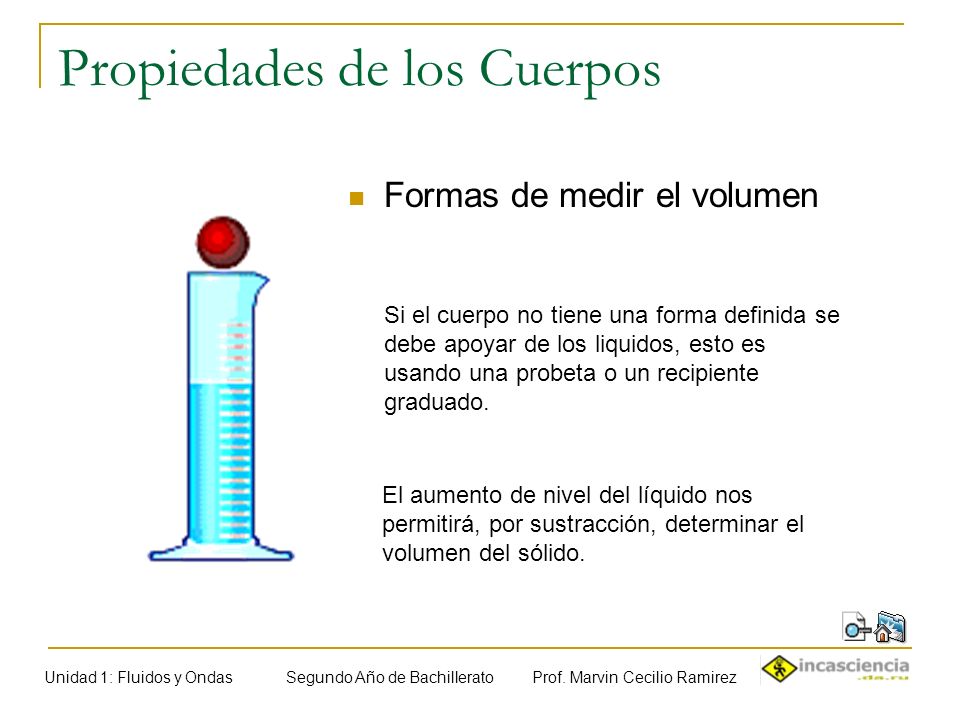 Propiedades de los Cuerpos

Formas de medir el volumen

Si el cuerpo no tiene una forma definida se debe apoyar de los liquidos, esto es usando una probeta o un recipiente graduado.

El aumento de nivel del líquido nos permitirá, por sustracción, determinar el volumen del sólido.

Unidad 1: Fluidos y Ondas Segundo Año de Bachillerato Prof. Marvin Cecilio Ramirez

incasciencia